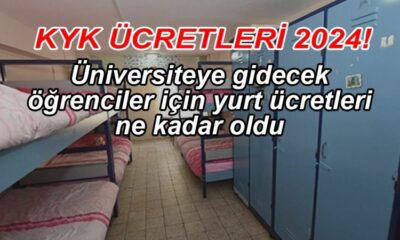 KYK ÜCRETLERİ 2024!

Üniversiteye gidecek öğrenciler için yurt ücretleri ne kadar oldu